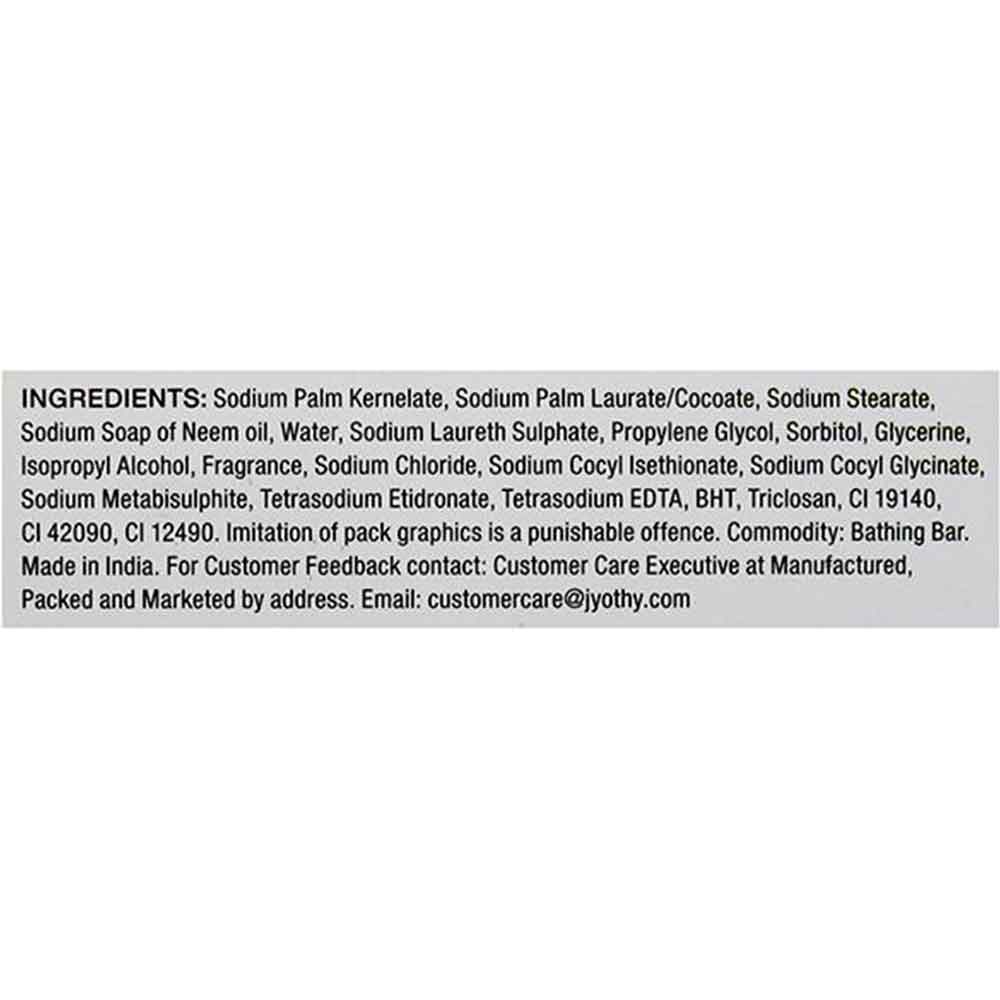 INGREDIENTS: Sodium Palm Kernelate, Sodium Palm Laurate/Cocoate, Sodium Stearate, Sodium Soap of Neem oil, Water, Sodium Laureth Sulphate, Propylene Glycol, Sorbitol, Glycerine, Isopropyl Alcohol, Fragrance, Sodium Chloride, Sodium Cocyl Isethionate, Sodium Cocyl Glycinate, Sodium Metabisulphite, Tetrasodium Etidronate, Tetrasodium EDTA, BHT, Triclosan, CI 19140, CI 42090, CI 12490. Imitation of pack graphics is a punishable offence. Commodity: Bathing Bar. Made in India. For Customer Feedback contact: Customer Care Executive at Manufactured, Packed and Marketed by address. Email: customercare@jyothy.com